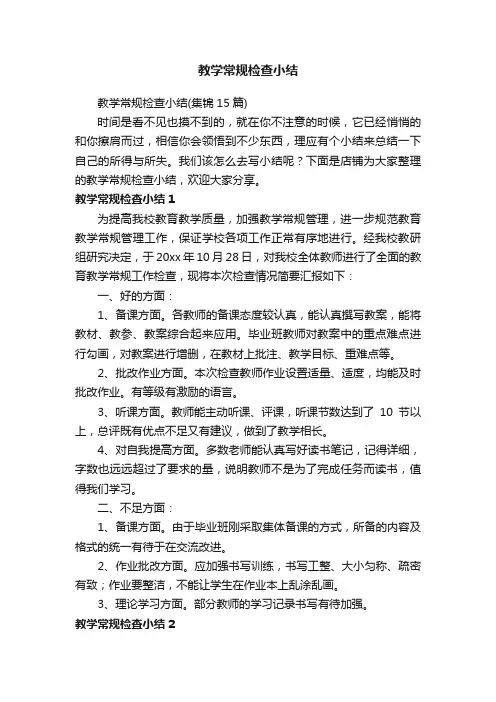 教学常规检查小结

教学常规检查小结(集锦 15 篇)

时间是看不见也摸不到的，就在你不注意的时候，它已经悄悄的和你擦肩而过，相信你会领悟到不少东西，理应有个小结来总结一下自己的所得与所失。我们该怎么去写小结呢？下面是店铺为大家整理的教学常规检查小结，欢迎大家分享。

教学常规检查小结 1

为提高我校教育教学质量，加强教学常规管理，进一步规范教育教学常规管理工作，保证学校各项工作正常有序地进行。经我校教研组研究决定，于 20xx 年 10 月 28 日，对我校全体教师进行了全面的教育教学常规工作检查，现将本次检查情况简要汇报如下：

一、好的方面：

1、备课方面。各教师的备课态度较认真，能认真撰写教案，能将教材、教参、教案综合起来应用。毕业班教师对教案中的重点难点进行勾画，对教案进行增删，在教材上批注、教学目标、重难点等。

2、批改作业方面。本次检查教师作业设置适量、适度，均能及时批改作业。有等级有激励的语言。

3、听课方面。教师能主动听课、评课，听课节数达到了 10 节以上，总评既有优点不足又有建议，做到了教学相长。

4、对自我提高方面。多数老师能认真写好读书笔记，记得详细，字数也远远超过了要求的量，说明教师不是为了完成任务而读书，值得我们学习。

二、不足方面：

1、备课方面。由于毕业班刚采取集体备课的方式，所备的内容及格式的统一有待于在交流改进。

2、作业批改方面。应加强书写训练，书写工整、大小匀称、疏密有致；作业要整洁，不能让学生在作业本上乱涂乱画。

3、理论学习方面。部分教师的学习记录书写有待加强。

教学常规检查小结 2